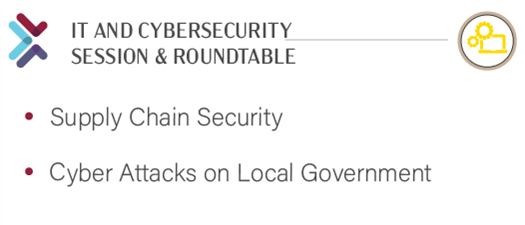 IT AND CYBERSECURITY
SESSION & ROUNDTABLE

• Supply Chain Security

• Cyber Attacks on Local Government